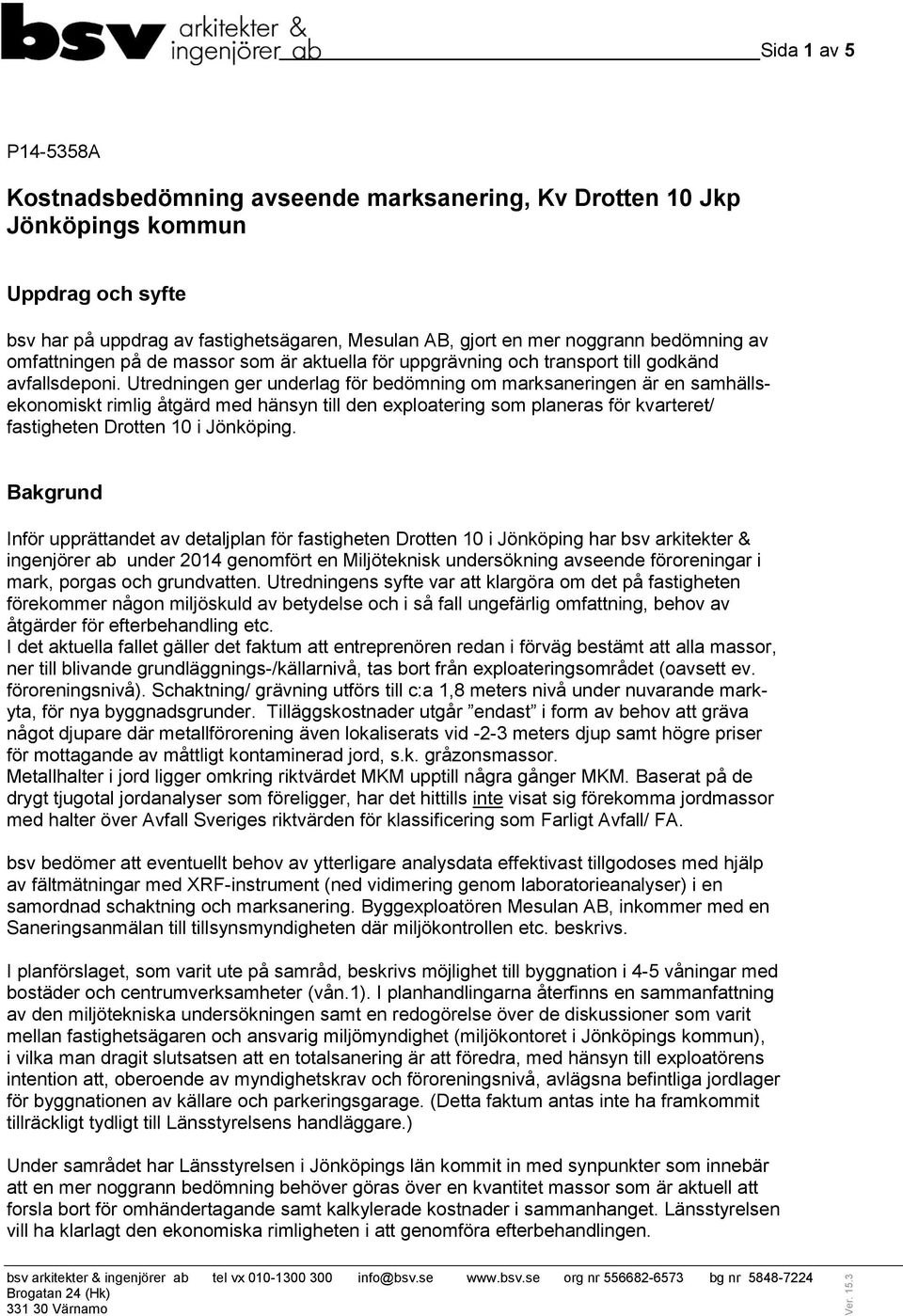 bsv arkitekter & ingenjörer ab

Sida 1 av 5

P14-5358A

Kostnadsbedömning avseende marksanering, Kv Drotten 10 Jkp Jönköpings kommun

Uppdrag och syfte

bsv har på uppdrag av fastighetsägaren, Mesulan AB, gjort en mer noggrann bedömning av omfattningen på de massor som är aktuella för uppgrävning och transport till godkänd avfallsdeponi. Utredningen ger underlag för bedömning om marksaneringen är en samhällsekonomiskt rimlig åtgärd med hänsyn till den exploatering som planeras för kvarteret/ fastigheten Drotten 10 i Jönköping.

Bakgrund

Inför upprättandet av detaljplan för fastigheten Drotten 10 i Jönköping har bsv arkitekter & ingenjörer ab under 2014 genomfört en Miljöteknisk undersökning avseende föroreningar i mark, porgas och grundvatten. Utredningens syfte var att klargöra om det på fastigheten förekommer någon miljöskuld av betydelse och i så fall ungefärlig omfattning, behov av åtgärder för efterbehandling etc.
I det aktuella fallet gäller det faktum att entreprenören redan i förväg bestämt att alla massor, ner till blivande grundläggnings-/källarnivå, tas bort från exploateringsområdet (oavsett ev. föroreningsnivå). Schaktning/ grävning utförs till c:a 1,8 meters nivå under nuvarande markyta, för nya byggnadsgrunder. Tilläggskostnader utgår ”endast” i form av behov att gräva något djupare där metallförorening även lokaliserats vid -2-3 meters djup samt högre priser för mottagande av måttligt kontaminerad jord, s.k. gråzonsmassor.
Metallhalter i jord ligger omkring riktvärdet MKM upptill några gånger MKM. Baserat på de drygt tjugotal jordanalyser som föreligger, har det hittills inte visat sig förekomma jordmassor med halter över Avfall Sveriges riktvärden för klassificering som Farligt Avfall/ FA.

bsv bedömer att eventuellt behov av ytterligare analysdata effektivast tillgodoses med hjälp av fältmätningar med XRF-instrument (ned vidimering genom laboratorieanalyser) i en samordnad schaktning och marksanering. Byggexploatören Mesulan AB, inkommer med en Saneringsanmälan till tillsynsmyndigheten där miljökontrollen etc. beskrivs.

I planförslaget, som varit ute på samråd, beskrivs möjlighet till byggnation i 4-5 våningar med bostäder och centrumverksamheter (vån.1). I planhandlingarna återfinns en sammanfattning av den miljötekniska undersökningen samt en redogörelse över de diskussioner som varit mellan fastighetsägaren och ansvarig miljömyndighet (miljökontoret i Jönköpings kommun), i vilka man dragit slutsatsen att en totalsanering är att föredra, med hänsyn till exploatörens intention att, oberoende av myndighetskrav och föroreningsnivå, avlägsna befintliga jordlager för byggnationen av källare och parkeringsgarage. (Detta faktum antas inte ha framkommit tillräckligt tydligt till Länsstyrelsens handläggare.)

Under samrådet har Länsstyrelsen i Jönköpings län kommit in med synpunkter som innebär att en mer noggrann bedömning behöver göras över en kvantitet massor som är aktuell att forsla bort för omhändertagande samt kalkylerade kostnader i sammanhanget. Länsstyrelsen vill ha klarlagt den ekonomiska rimligheten i att genomföra efterbehandlingen.

bsv arkitekter & ingenjörer ab tel vx 010-1300 300 info@bsv.se www.bsv.se org nr 556682-6573 bg nr 5848-7224
Brogatan 24 (Hk)
331 30 Värnamo

Ver. 15.3